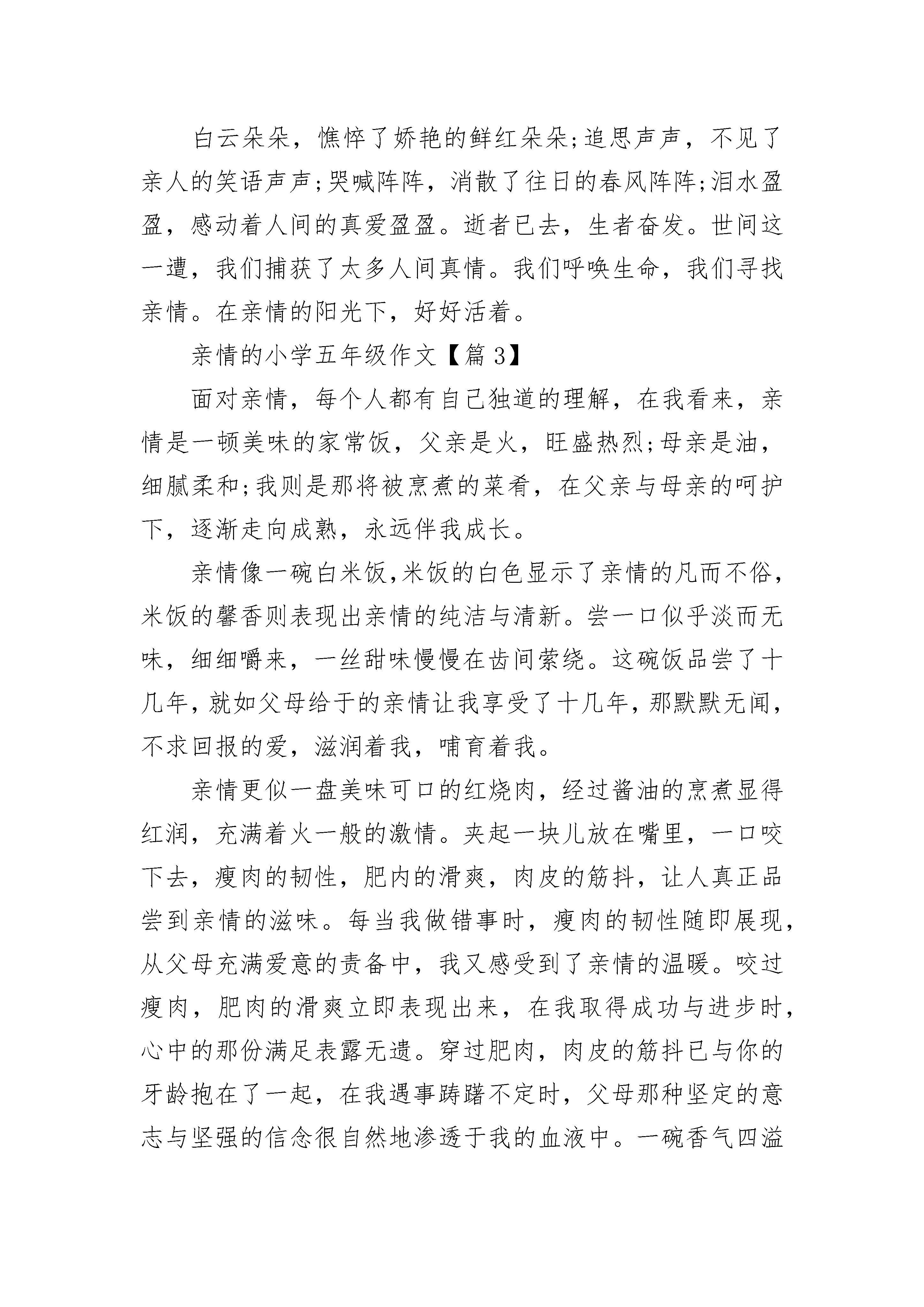 白云朵朵，憔悴了娇艳的鲜红朵朵;追思声声，不见了亲人的笑语声声;哭喊阵阵，消散了往日的春风阵阵;泪水盈盈，感动着人间的真爱盈盈。逝者已去，生者奋发。世间这一遭，我们捕获了太多人间真情。我们呼唤生命，我们寻找亲情。在亲情的阳光下，好好活着。

亲情的小学五年级作文【篇3】

面对亲情，每个人都有自己独道的理解，在我看来，亲情是一顿美味的家常饭，父亲是火，旺盛热烈;母亲是油，细腻柔和;我则是那将被烹煮的菜肴，在父亲与母亲的呵护下，逐渐走向成熟，永远伴我成长。

亲情像一碗白米饭,米饭的白色显示了亲情的凡而不俗，米饭的馨香则表现出亲情的纯洁与清新。尝一口似乎淡而无味，细细嚼来，一丝甜味慢慢在齿间萦绕。这碗饭品尝了十几年,就如父母给于的亲情让我享受了十几年,那默默无闻，不求回报的爱，滋润着我，哺育着我。

亲情更似一盘美味可口的红烧肉，经过酱油的烹煮显得红润，充满着火一般的激情。夹起一块儿放在嘴里，一口咬下去，瘦肉的韧性，肥内的滑爽，肉皮的筋抖，让人真正品尝到亲情的滋味。每当我做错事时，瘦肉的韧性随即展现，从父母充满爱意的责备中，我又感受到了亲情的温暖。咬过瘦肉，肥肉的滑爽立即表现出来，在我取得成功与进步时，心中的那份满足表露无遗。穿过肥肉，肉皮的筋抖已与你的牙龄抱在了一起，在我遇事踌躇不定时，父母那种坚定的意志与坚强的信念很自然地渗透于我的血液中。一碗香气四溢